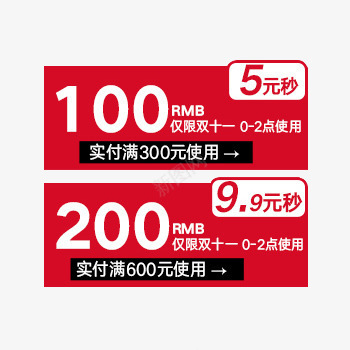 5元秒

100 RMB
仅限双十一 0-2点使用

实付满300元使用 →

新图网

9.9元秒

200 RMB
仅限双十一 0-2点使用

实付满600元使用 →